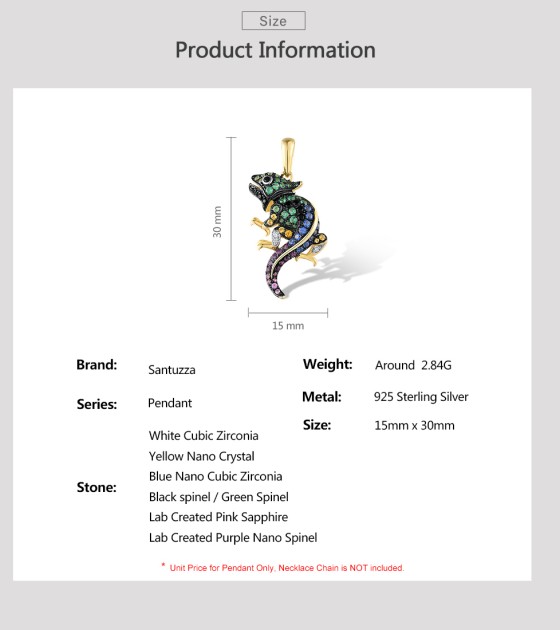 Size

Product Information

30 mm

15 mm

Brand: Santuzza

Series: Pendant

Stone: White Cubic Zirconia
Yellow Nano Crystal
Blue Nano Cubic Zirconia
Black spinel / Green Spinel
Lab Created Pink Sapphire
Lab Created Purple Nano Spinel

Weight: Around 2.84G

Metal: 925 Sterling Silver

Size: 15mm x 30mm

* Unit Price for Pendant Only, Necklace Chain is NOT included.